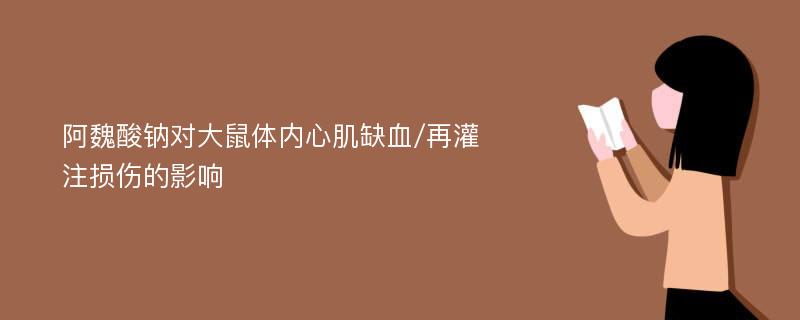 阿魏酸钠对大鼠体内心肌缺血/再灌注损伤的影响